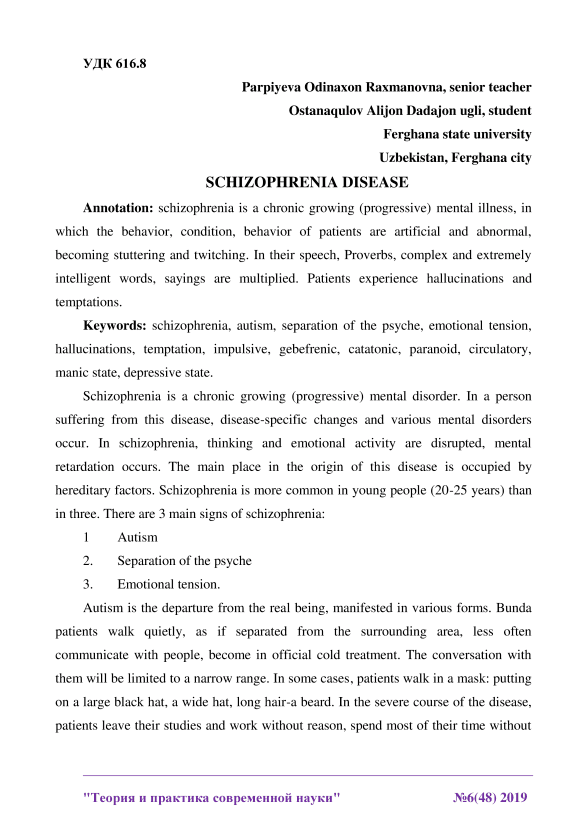 УДК 616.8

Parpiyeva Odinaxon Raxmanovna, senior teacher
Ostanaqulov Alijon Dadajon ugli, student
Ferghana state university
Uzbekistan, Ferghana city

SCHIZOPHRENIA DISEASE

Annotation: schizophrenia is a chronic growing (progressive) mental illness, in which the behavior, condition, behavior of patients are artificial and abnormal, becoming stuttering and twitching. In their speech, Proverbs, complex and extremely intelligent words, sayings are multiplied. Patients experience hallucinations and temptations.

Keywords: schizophrenia, autism, separation of the psyche, emotional tension, hallucinations, temptation, impulsive, gebefrenic, catatonic, paranoid, circulatory, manic state, depressive state.

Schizophrenia is a chronic growing (progressive) mental disorder. In a person suffering from this disease, disease-specific changes and various mental disorders occur. In schizophrenia, thinking and emotional activity are disrupted, mental retardation occurs. The main place in the origin of this disease is occupied by hereditary factors. Schizophrenia is more common in young people (20-25 years) than in three. There are 3 main signs of schizophrenia:

1 Autism

2. Separation of the psyche

3. Emotional tension.

Autism is the departure from the real being, manifested in various forms. Bunda patients walk quietly, as if separated from the surrounding area, less often communicate with people, become in official cold treatment. The conversation with them will be limited to a narrow range. In some cases, patients walk in a mask: putting on a large black hat, a wide hat, long hair-a beard. In the severe course of the disease, patients leave their studies and work without reason, spend most of their time without

"Теория и практика современной науки" №6(48) 2019